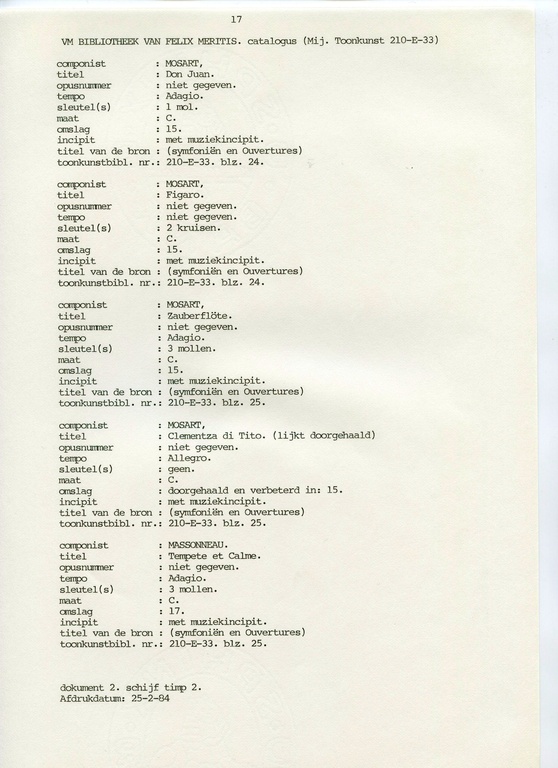 17

VM BIBLIOTHEEK VAN FELIX MERITIS. catalogus (Mij. Toonkunst 210-E-33)

componist : MOSART,
titel : Don Juan.
opusnummer : niet gegeven.
tempo : Adagio.
sleutel(s) : 1 mol.
maat : C.
omslag : 15.
incipit : met muziekincipit.
titel van de bron : (symfoniën en Ouvertures)
toonkunstbibl. nr.: 210-E-33. blz. 24.

componist : MOSART,
titel : Figaro.
opusnummer : niet gegeven.
tempo : niet gegeven.
sleutel(s) : 2 kruisen.
maat : C.
omslag : 15.
incipit : met muziekincipit.
titel van de bron : (symfoniën en Ouvertures)
toonkunstbibl. nr.: 210-E-33. blz. 24.

componist : MOSART,
titel : Zauberflöte.
opusnummer : niet gegeven.
tempo : Adagio.
sleutel(s) : 3 mollen.
maat : C.
omslag : 15.
incipit : met muziekincipit.
titel van de bron : (symfoniën en Ouvertures)
toonkunstbibl. nr.: 210-E-33. blz. 25.

componist : MOSART,
titel : Clementza di Tito. (lijkt doorgehaald)
opusnummer : niet gegeven.
tempo : Allegro.
sleutel(s) : geen.
maat : C.
omslag : doorgehaald en verbeterd in: 15.
incipit : met muziekincipit.
titel van de bron : (symfoniën en Ouvertures)
toonkunstbibl. nr.: 210-E-33. blz. 25.

componist : MASSONNEAU.
titel : Tempete et Calme.
opusnummer : niet gegeven.
tempo : Adagio.
sleutel(s) : 3 mollen.
maat : C.
omslag : 17.
incipit : met muziekincipit.
titel van de bron : (symfoniën en Ouvertures)
toonkunstbibl. nr.: 210-E-33. blz. 25.

dokument 2. schijf timp 2.
Afdrukdatum: 25-2-84